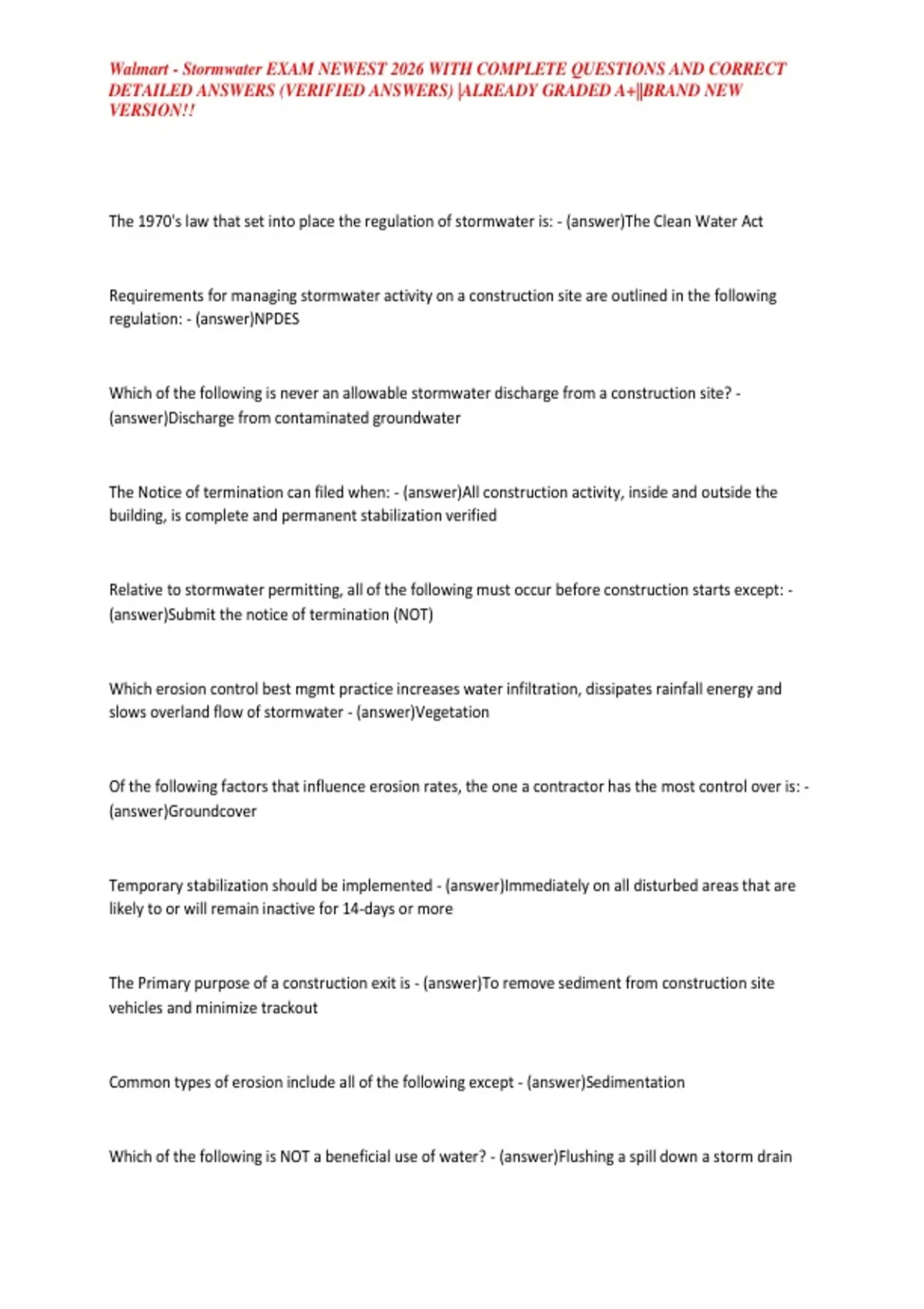 Walmart - Stormwater EXAM NEWEST 2026 WITH COMPLETE QUESTIONS AND CORRECT DETAILED ANSWERS (VERIFIED ANSWERS) |ALREADY GRADED A+||BRAND NEW VERSION!!

The 1970's law that set into place the regulation of stormwater is: - (answer)The Clean Water Act

Requirements for managing stormwater activity on a construction site are outlined in the following regulation: - (answer)NPDES

Which of the following is never an allowable stormwater discharge from a construction site? - (answer)Discharge from contaminated groundwater

The Notice of termination can filed when: - (answer)All construction activity, inside and outside the building, is complete and permanent stabilization verified

Relative to stormwater permitting, all of the following must occur before construction starts except: - (answer)Submit the notice of termination (NOT)

Which erosion control best mgmt practice increases water infiltration, dissipates rainfall energy and slows overland flow of stormwater - (answer)Vegetation

Of the following factors that influence erosion rates, the one a contractor has the most control over is: - (answer)Groundcover

Temporary stabilization should be implemented - (answer)Immediately on all disturbed areas that are likely to or will remain inactive for 14-days or more

The Primary purpose of a construction exit is - (answer)To remove sediment from construction site vehicles and minimize trackout

Common types of erosion include all of the following except - (answer)Sedimentation

Which of the following is NOT a beneficial use of water? - (answer)Flushing a spill down a storm drain